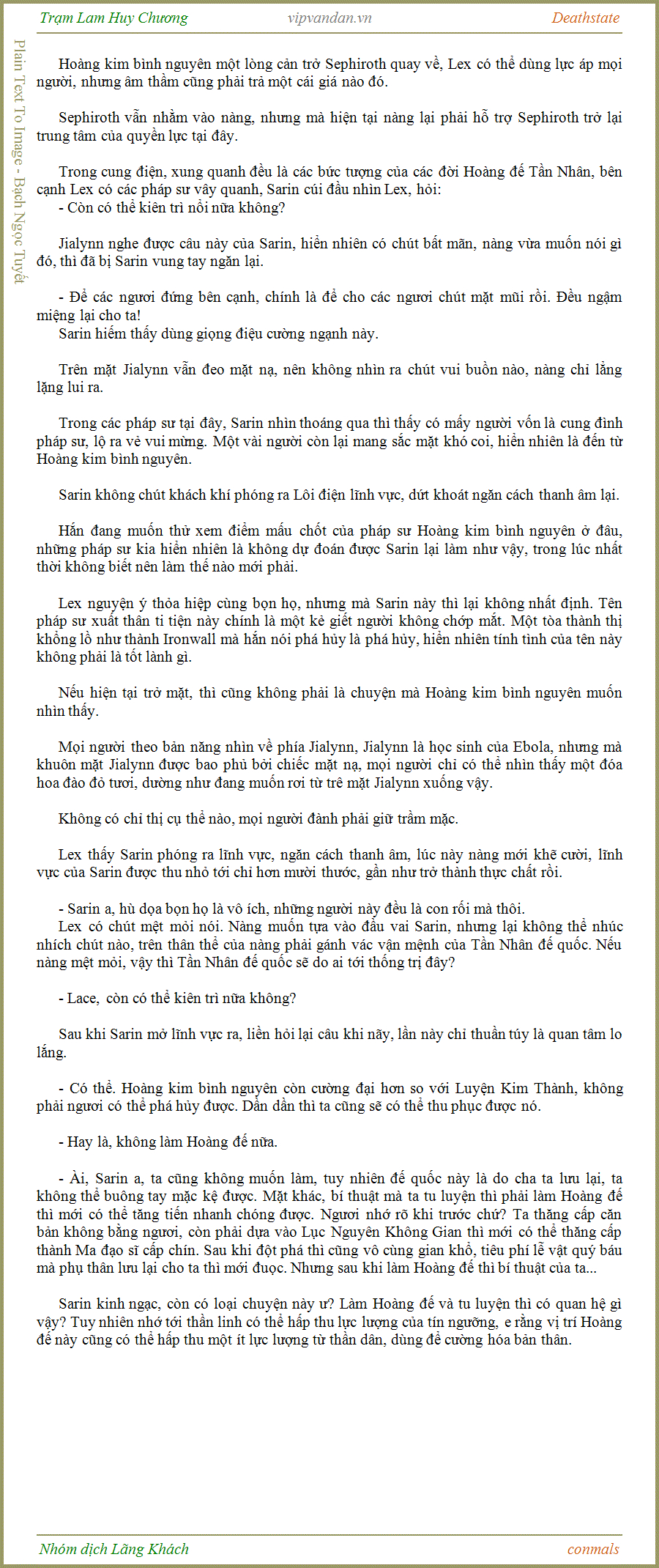 Trạm Lam Huy Chương vipvandan.vn Deathstate

Plain Text To Image - Bạch Ngọc Tuyết

Hoàng kim bình nguyên một lòng cản trở Sephiroth quay về, Lex có thể dùng lực áp mọi người, nhưng âm thầm cũng phải trả một cái giá nào đó.

Sephiroth vẫn nhằm vào nàng, nhưng mà hiện tại nàng lại phải hỗ trợ Sephiroth trở lại trung tâm của quyền lực tại đây.

Trong cung điện, xung quanh đều là các bức tượng của các đời Hoàng đế Tần Nhân, bên cạnh Lex có các pháp sư vây quanh, Sarin cúi đầu nhìn Lex, hỏi:
- Còn có thể kiên trì nổi nữa không?

Jialynn nghe được câu này của Sarin, hiển nhiên có chút bất mãn, nàng vừa muốn nói gì đó, thì đã bị Sarin vung tay ngăn lại.

- Để các ngươi đứng bên cạnh, chính là để cho các ngươi chút mặt mũi rồi. Đều ngậm miệng lại cho ta!
Sarin hiếm thấy dùng giọng điệu cường ngạnh này.

Trên mặt Jialynn vẫn đeo mặt nạ, nên không nhìn ra chút vui buồn nào, nàng chỉ lẳng lặng lui ra.

Trong các pháp sư tại đây, Sarin nhìn thoáng qua thì thấy có mấy người vốn là cung đình pháp sư, lộ ra vẻ vui mừng. Một vài người còn lại mang sắc mặt khó coi, hiển nhiên là đến từ Hoàng kim bình nguyên.

Sarin không chút khách khí phóng ra Lôi điện lĩnh vực, dứt khoát ngăn cách thanh âm lại.

Hắn đang muốn thử xem điểm mấu chốt của pháp sư Hoàng kim bình nguyên ở đâu, những pháp sư kia hiển nhiên là không dự đoán được Sarin lại làm như vậy, trong lúc nhất thời không biết nên làm thế nào mới phải.

Lex nguyện ý thỏa hiệp cùng bọn họ, nhưng mà Sarin này thì lại không nhất định. Tên pháp sư xuất thân ti tiện này chính là một kẻ giết người không chớp mắt. Một tòa thành thị khổng lồ như thành Ironwall mà hắn nói phá hủy là phá hủy, hiển nhiên tính tình của tên này không phải là tốt lành gì.

Nếu hiện tại trở mặt, thì cũng không phải là chuyện mà Hoàng kim bình nguyên muốn nhìn thấy.

Mọi người theo bản năng nhìn về phía Jialynn, Jialynn là học sinh của Ebola, nhưng mà khuôn mặt Jialynn được bao phủ bởi chiếc mặt nạ, mọi người chỉ có thể nhìn thấy một đóa hoa đào đỏ tươi, dường như đang muốn rơi từ trê mặt Jialynn xuống vậy.

Không có chỉ thị cụ thể nào, mọi người đành phải giữ trầm mặc.

Lex thấy Sarin phóng ra lĩnh vực, ngăn cách thanh âm, lúc này nàng mới khẽ cười, lĩnh vực của Sarin được thu nhỏ tới chỉ hơn mười thước, gần như trở thành thực chất rồi.

- Sarin a, hù dọa bọn họ là vô ích, những người này đều là con rối mà thôi.
Lex có chút mệt mỏi nói. Nàng muốn tựa vào đầu vai Sarin, nhưng lại không thể nhúc nhích chút nào, trên thân thể của nàng phải gánh vác vận mệnh của Tần Nhân đế quốc. Nếu nàng mệt mỏi, vậy thì Tần Nhân đế quốc sẽ do ai tới thống trị đây?

- Lace, còn có thể kiên trì nữa không?

Sau khi Sarin mở lĩnh vực ra, liền hỏi lại câu khi nãy, lần này chỉ thuần túy là quan tâm lo lắng.

- Có thể. Hoàng kim bình nguyên còn cường đại hơn so với Luyện Kim Thành, không phải ngươi có thể phá hủy được. Dần dần thì ta cũng sẽ có thể thu phục được nó.

- Hay là, không làm Hoàng đế nữa.

- Ài, Sarin a, ta cũng không muốn làm, tuy nhiên đế quốc này là do cha ta lưu lại, ta không thể buông tay mặc kệ được. Mặt khác, bí thuật mà ta tu luyện thì phải làm Hoàng đế thì mới có thể tăng tiến nhanh chóng được. Ngươi nhớ rõ khi trước chứ? Ta thăng cấp căn bản không bằng ngươi, còn phải dựa vào Lục Nguyên Không Gian thì mới có thể thăng cấp thành Ma đạo sĩ cấp chín. Sau khi đột phá thì cũng vô cùng gian khổ, tiêu phí lễ vật quý báu mà phụ thân lưu lại cho ta thì mới đuọc. Nhưng sau khi làm Hoàng đế thì bí thuật của ta...

Sarin kinh ngạc, còn có loại chuyện này ư? Làm Hoàng đế và tu luyện thì có quan hệ gì vậy? Tuy nhiên nhớ tới thần linh có thể hấp thu lực lượng của tín ngưỡng, e rằng vị trí Hoàng đế này cũng có thể hấp thu một ít lực lượng từ thần dân, dùng để cường hóa bản thân.

Nhóm dịch Lãng Khách conmals